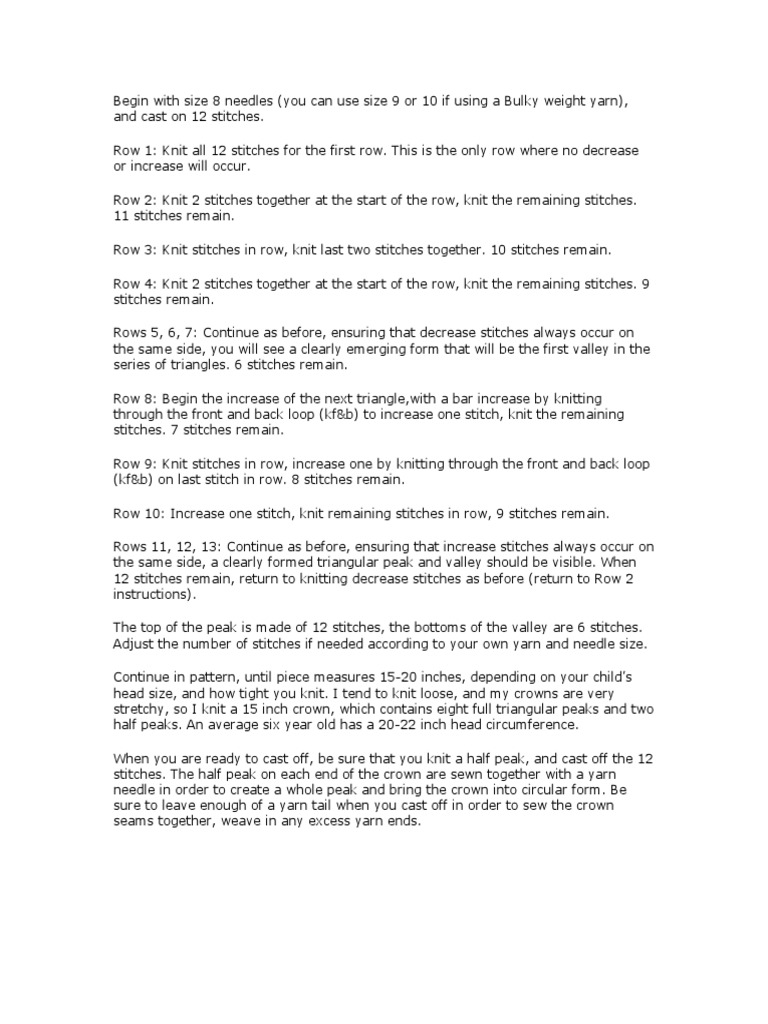 Begin with size 8 needles (you can use size 9 or 10 if using a Bulky weight yarn), and cast on 12 stitches.

Row 1: Knit all 12 stitches for the first row. This is the only row where no decrease or increase will occur.

Row 2: Knit 2 stitches together at the start of the row, knit the remaining stitches. 11 stitches remain.

Row 3: Knit stitches in row, knit last two stitches together. 10 stitches remain.

Row 4: Knit 2 stitches together at the start of the row, knit the remaining stitches. 9 stitches remain.

Rows 5, 6, 7: Continue as before, ensuring that decrease stitches always occur on the same side, you will see a clearly emerging form that will be the first valley in the series of triangles. 6 stitches remain.

Row 8: Begin the increase of the next triangle,with a bar increase by knitting through the front and back loop (kf&b) to increase one stitch, knit the remaining stitches. 7 stitches remain.

Row 9: Knit stitches in row, increase one by knitting through the front and back loop (kf&b) on last stitch in row. 8 stitches remain.

Row 10: Increase one stitch, knit remaining stitches in row, 9 stitches remain.

Rows 11, 12, 13: Continue as before, ensuring that increase stitches always occur on the same side, a clearly formed triangular peak and valley should be visible. When 12 stitches remain, return to knitting decrease stitches as before (return to Row 2 instructions).

The top of the peak is made of 12 stitches, the bottoms of the valley are 6 stitches. Adjust the number of stitches if needed according to your own yarn and needle size.

Continue in pattern, until piece measures 15-20 inches, depending on your child's head size, and how tight you knit. I tend to knit loose, and my crowns are very stretchy, so I knit a 15 inch crown, which contains eight full triangular peaks and two half peaks. An average six year old has a 20-22 inch head circumference.

When you are ready to cast off, be sure that you knit a half peak, and cast off the 12 stitches. The half peak on each end of the crown are sewn together with a yarn needle in order to create a whole peak and bring the crown into circular form. Be sure to leave enough of a yarn tail when you cast off in order to sew the crown seams together, weave in any excess yarn ends.